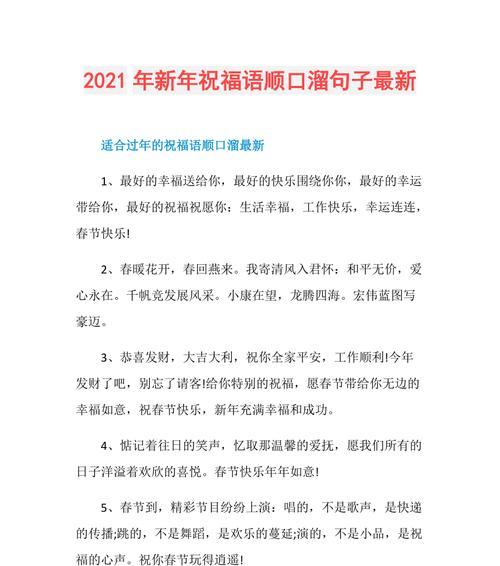 2021 年新年祝福语顺口溜句子最新

适合过年的祝福语顺口溜最新

1、最好的幸福送给你，最好的快乐围绕你你，最好的幸运带给你，最好的祝福祝愿你：生活幸福，工作快乐，幸运连连，春节快乐!

2、春暖花开，春回燕来。我寄清风入君怀：和平无价，爱心永在。千帆竞发展风采。小康在望，龙腾四海。宏伟蓝图写豪迈。

3、恭喜发财，大吉大利，祝你全家平安，工作顺利!今年发财了吧，别忘了请客!给你特别的祝福，愿春节带给你无边的幸福如意，祝春节快乐，新年充满幸福和成功。

4、惦记着往日的笑声，忆取那温馨的爱抚，愿我们所有的日子洋溢着欢欣的喜悦。春节快乐年年如意!

5、春节到，精彩节目纷纷上演：唱的，不是歌声，是快递的传播;跳的，不是舞蹈，是欢乐的蔓延;演的，不是小品，是祝福的心声。祝你春节玩得逍遥!